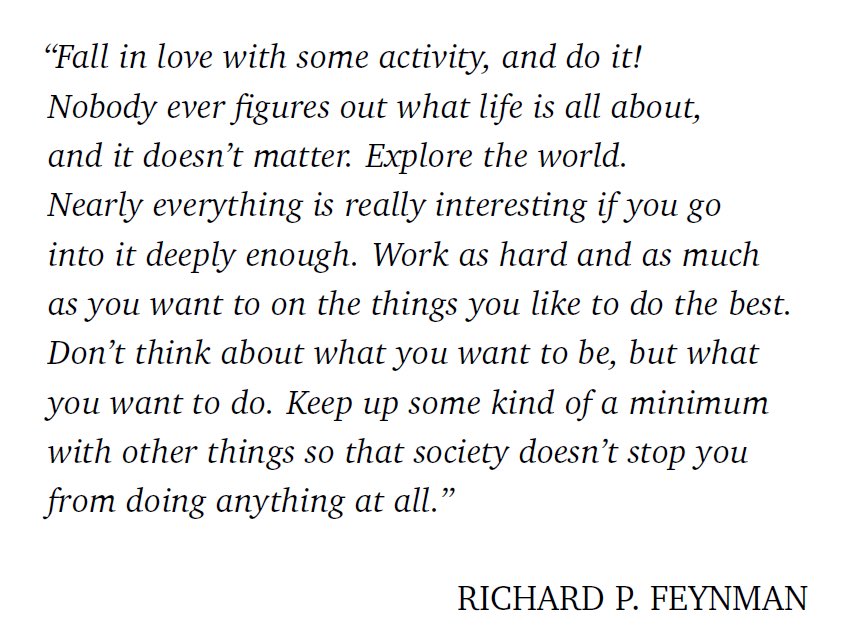 "Fall in love with some activity, and do it! Nobody ever figures out what life is all about, and it doesn't matter. Explore the world. Nearly everything is really interesting if you go into it deeply enough. Work as hard and as much as you want to on the things you like to do the best. Don't think about what you want to be, but what you want to do. Keep up some kind of a minimum with other things so that society doesn't stop you from doing anything at all."

RICHARD P. FEYNMAN